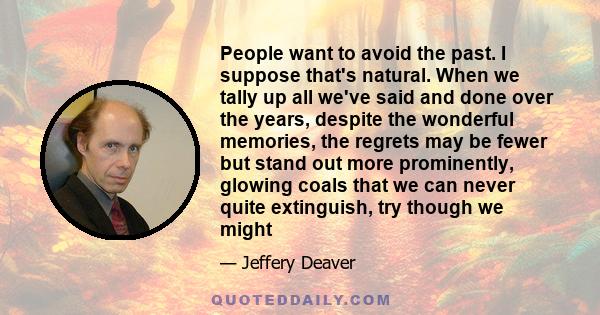 People want to avoid the past. I suppose that's natural. When we tally up all we've said and done over the years, despite the wonderful memories, the regrets may be fewer but stand out more prominently, glowing coals that we can never quite extinguish, try though we might

— Jeffery Deaver

QUOTEDDAILY.COM